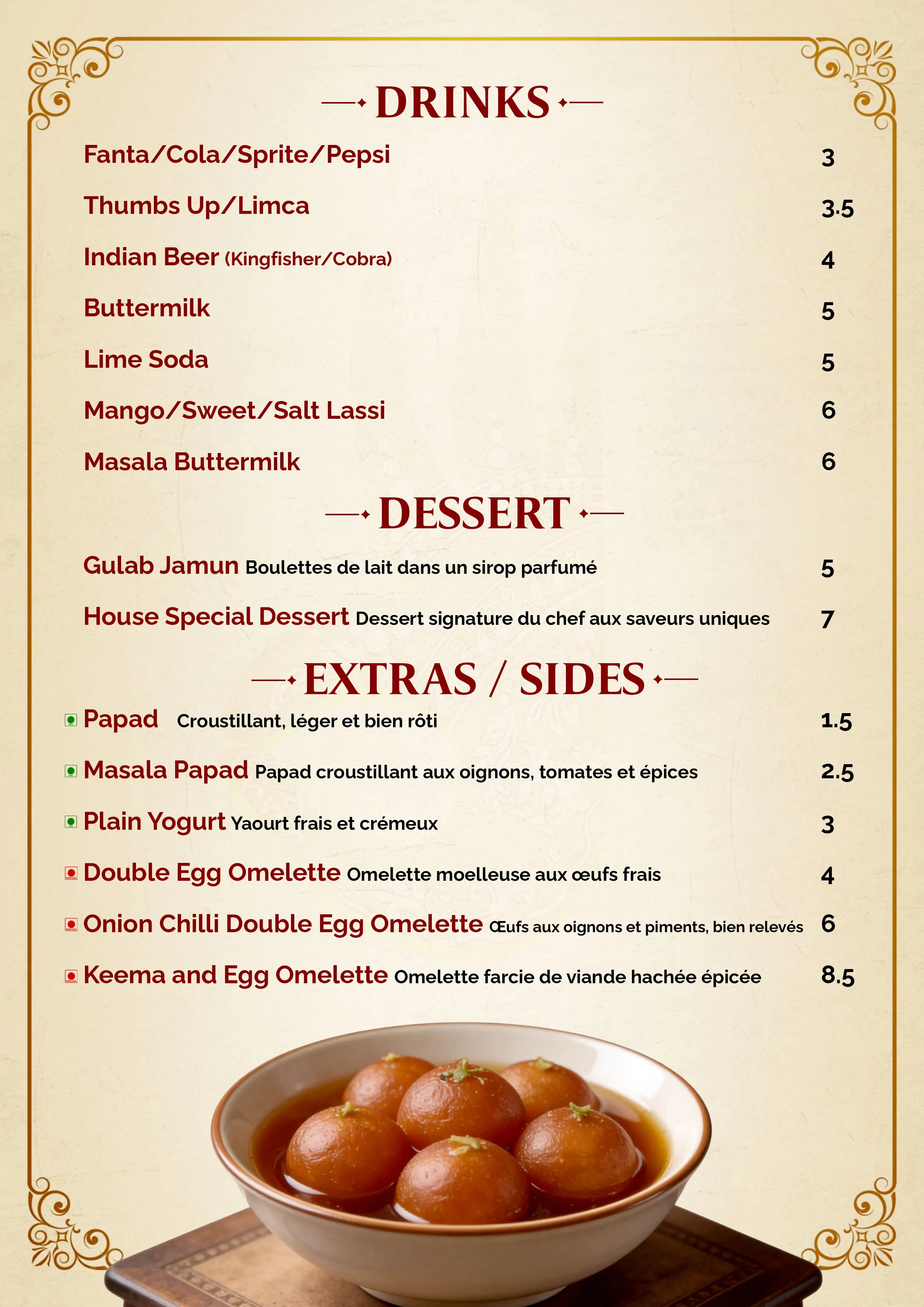 DRINKS

Fanta/Cola/Sprite/Pepsi 3

Thumbs Up/Limca 3.5

Indian Beer (Kingfisher/Cobra) 4

Buttermilk 5

Lime Soda 5

Mango/Sweet/Salt Lassi 6

Masala Buttermilk 6

DESSERT

Gulab Jamun Boulettes de lait dans un sirop parfumé 5

House Special Dessert Dessert signature du chef aux saveurs uniques 7

EXTRAS / SIDES

Papad Croustillant, léger et bien rôti 1.5

Masala Papad Papad croustillant aux oignons, tomates et épices 2.5

Plain Yogurt Yaourt frais et crémeux 3

Double Egg Omelette Omelette moelleuse aux œufs frais 4

Onion Chilli Double Egg Omelette Œufs aux oignons et piments, bien relevés 6

Keema and Egg Omelette Omelette farcie de viande hachée épicée 8.5